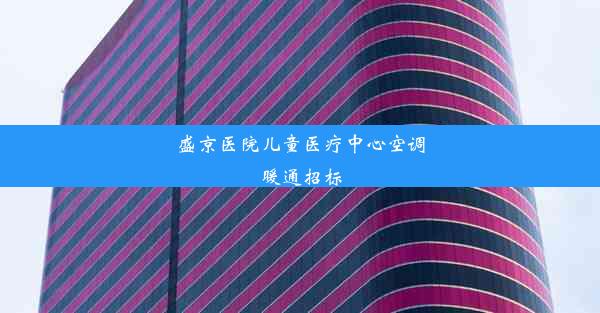 盛京医院儿童医疗中心空调暖通招标